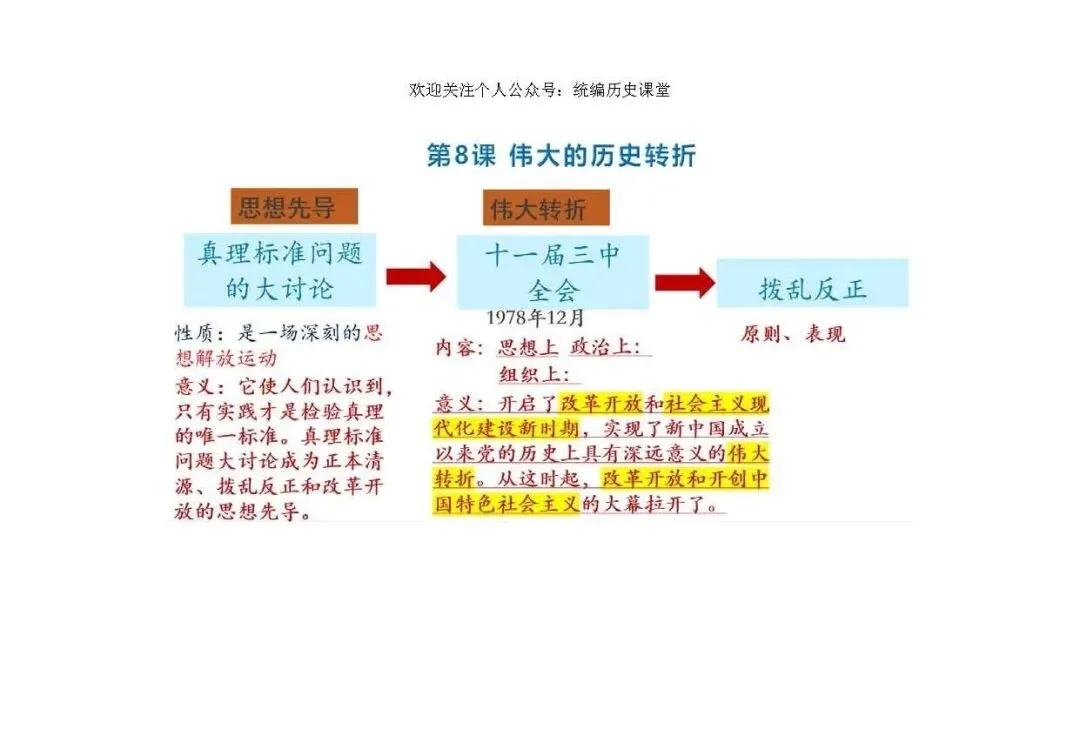 欢迎关注个人公众号：统编历史课堂

第8课 伟大的历史转折

思想先导

真理标准问题的大讨论

性质：是一场深刻的思想解放运动

意义：它使人们认识到，只有实践才是检验真理的唯一标准。真理标准问题大讨论成为正本清源、拨乱反正和改革开放的思想先导。

伟大转折

十一届三中全会

1978年12月

内容：思想上 政治上：
组织上：

意义：开启了改革开放和社会主义现代化建设新时期，实现了新中国成立以来党的历史上具有深远意义的伟大转折。从这时起，改革开放和开创中国特色社会主义的大幕拉开了。

拨乱反正

原则、表现